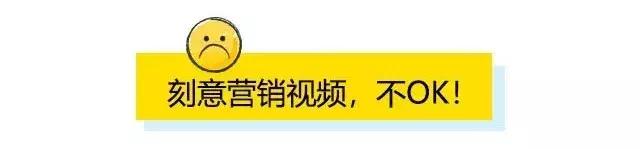 刻意营销视频，不OK！